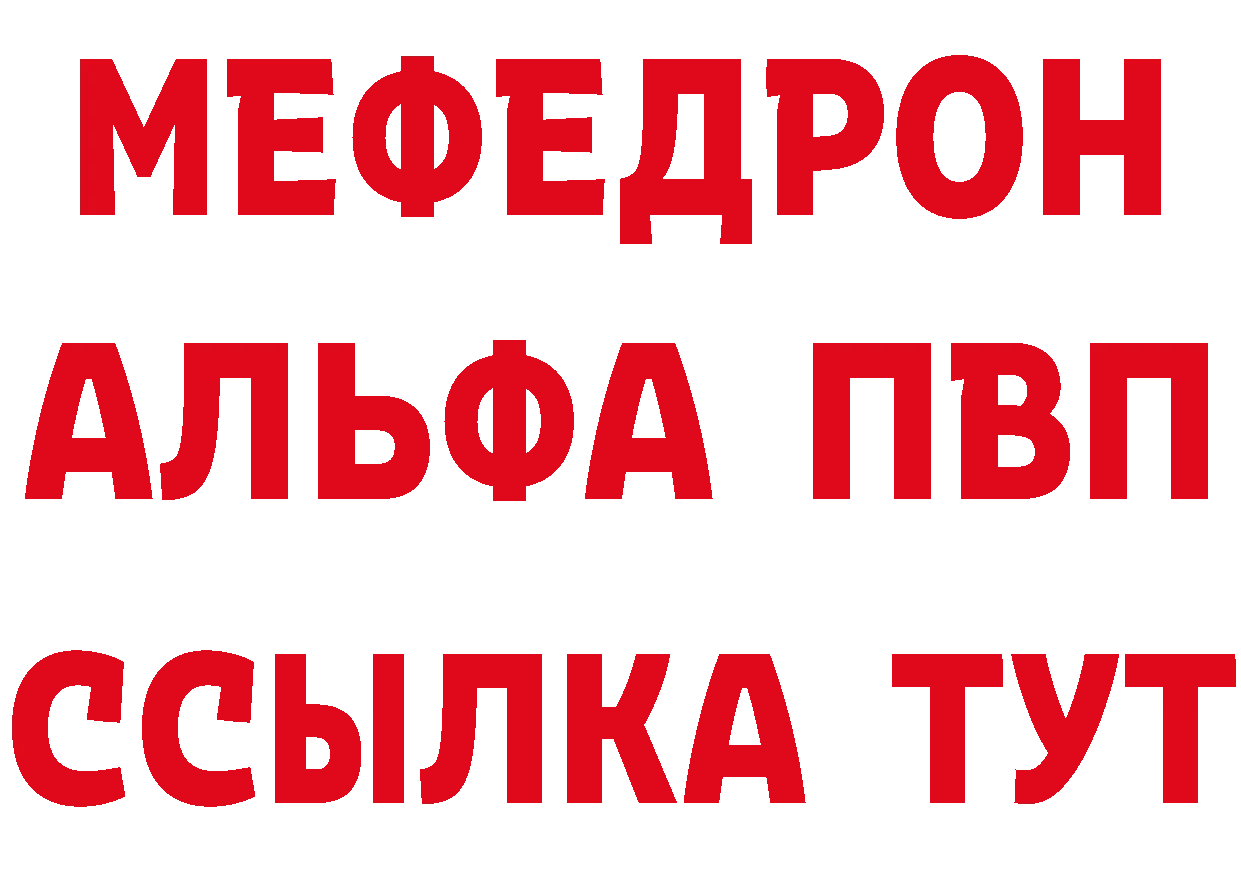 МЕФЕДРОН
АЛЬФА ПВП
ССЫЛКА ТУТ